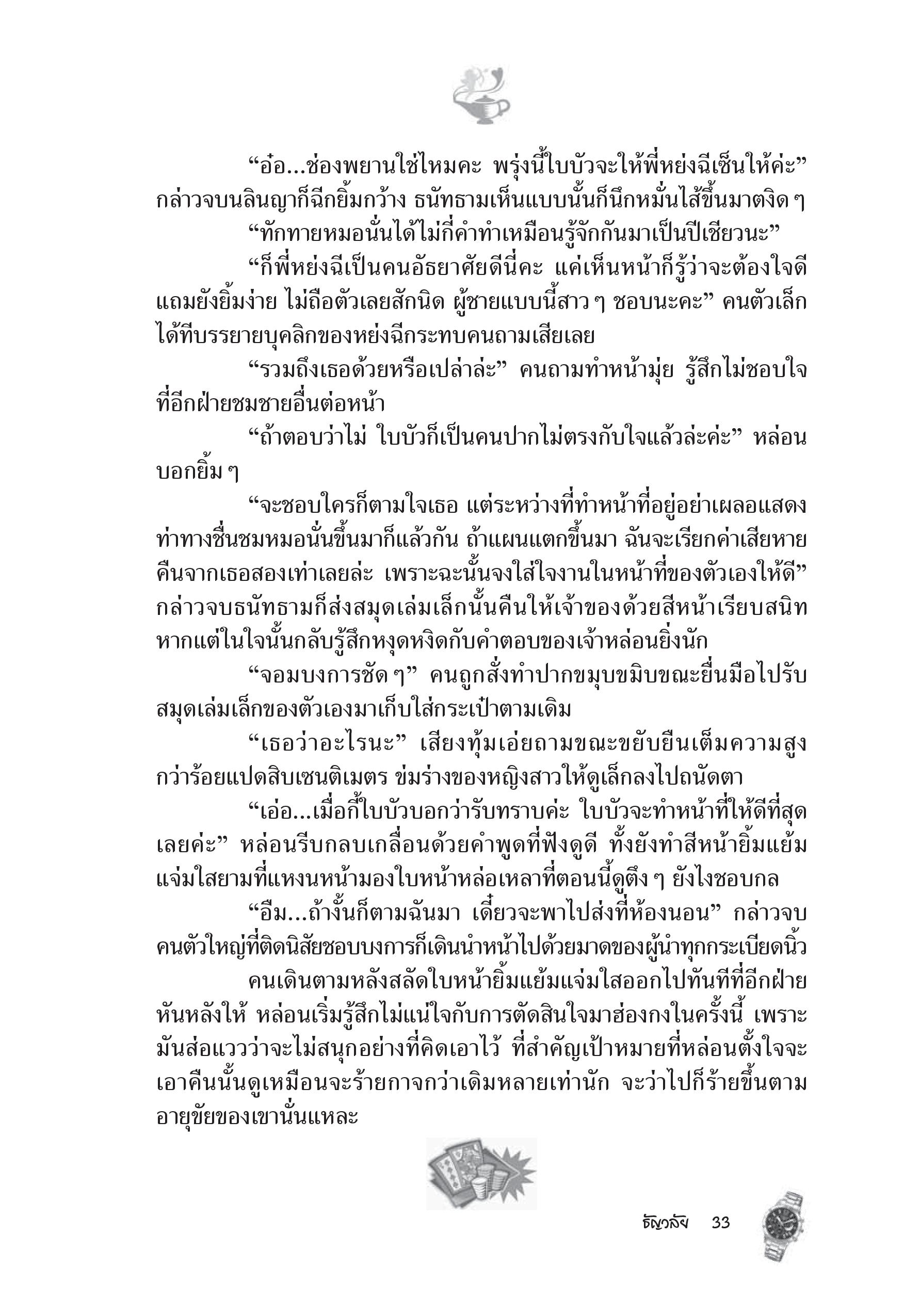 “อ๋อ...ช่องพยานใช่ไหมคะ พรุ่งนี้ใบบัวจะให้พี่หย่งฉีเซ็นให้ค่ะ” กล่าวจบนลินญาก็ฉีกยิ้มกว้าง ธนัทธามเห็นแบบนั้นก็นึกหมั่นไส้ขึ้นมาตงิด ๆ

“ทักทายหมอนั่นได้ไม่กี่คำทำเหมือนรู้จักกันมาเป็นปีเชียวนะ”

“ก็พี่หย่งฉีเป็นคนอัธยาศัยดีนี่คะ แค่เห็นหน้าก็รู้ว่าจะต้องใจดี แถมยังยิ้มง่าย ไม่ถือตัวเลยสักนิด ผู้ชายแบบนี้สาว ๆ ชอบนะคะ” คนตัวเล็กได้ทีบรรยายบุคลิกของหย่งฉีกระทบคนถามเสียเลย

“รวมถึงเธอด้วยหรือเปล่าล่ะ” คนถามทำหน้ามุ่ย รู้สึกไม่ชอบใจที่อีกฝ่ายชมชายอื่นต่อหน้า

“ถ้าตอบว่าไม่ ใบบัวก็เป็นคนปากไม่ตรงกับใจแล้วล่ะค่ะ” หล่อนบอกยิ้ม ๆ

“จะชอบใครก็ตามใจเธอ แต่ระหว่างที่ทำหน้าที่อยู่อย่าเผลอแสดงท่าทางชื่นชมหมอนั่นขึ้นมาก็แล้วกัน ถ้าแผนแตกขึ้นมา ฉันจะเรียกค่าเสียหายคืนจากเธอสองเท่าเลยล่ะ เพราะฉะนั้นจงใส่ใจงานในหน้าที่ของตัวเองให้ดี” กล่าวจบธนัทธามก็ส่งสมุดเล่มเล็กนั้นคืนให้เจ้าของด้วยสีหน้าเรียบสนิท หากแต่ในใจนั้นกลับรู้สึกหงุดหงิดกับคำตอบของเจ้าหล่อนยิ่งนัก

“จอมบงการชัด ๆ” คนถูกสั่งทำปากขมุบขมิบขณะยื่นมือไปรับสมุดเล่มเล็กของตัวเองมาเก็บใส่กระเป๋าตามเดิม

“เธอว่าอะไรนะ” เสียงทุ้มเอ่ยถามขณะขยับยืนเต็มความสูงกว่าร้อยแปดสิบเซนติเมตร ข่มร่างของหญิงสาวให้ดูเล็กลงไปถนัดตา

“เอ่อ...เมื่อกี้ใบบัวบอกว่ารับทราบค่ะ ใบบัวจะทำหน้าที่ให้ดีที่สุดเลยค่ะ” หล่อนรีบกลบเกลื่อนด้วยคำพูดที่ฟังดูดี ทั้งยังทำสีหน้ายิ้มแย้มแจ่มใสยามที่แหงนหน้ามองใบหน้าหล่อเหลาที่ตอนนี้ดูตึง ๆ ยังไงชอบกล

“อืม...ถ้างั้นก็ตามฉันมา เดี๋ยวจะพาไปส่งที่ห้องนอน” กล่าวจบคนตัวใหญ่ที่ติดนิสัยชอบบงการก็เดินนำหน้าไปด้วยมาดของผู้นำทุกกระเบียดนิ้ว

คนเดินตามหลังสลัดใบหน้ายิ้มแย้มแจ่มใสออกไปทันทีที่อีกฝ่ายหันหลังให้ หล่อนเริ่มรู้สึกไม่แน่ใจกับการตัดสินใจมาฮ่องกงในครั้งนี้ เพราะมันส่อแววว่าจะไม่สนุกอย่างที่คิดเอาไว้ ที่สำคัญเป้าหมายที่หล่อนตั้งใจจะเอาคืนนั้นดูเหมือนจะร้ายกาจกว่าเดิมหลายเท่านัก จะว่าไปก็ร้ายขึ้นตามอายุขัยของเขานั่นแหละ

ธัญวลัย 33